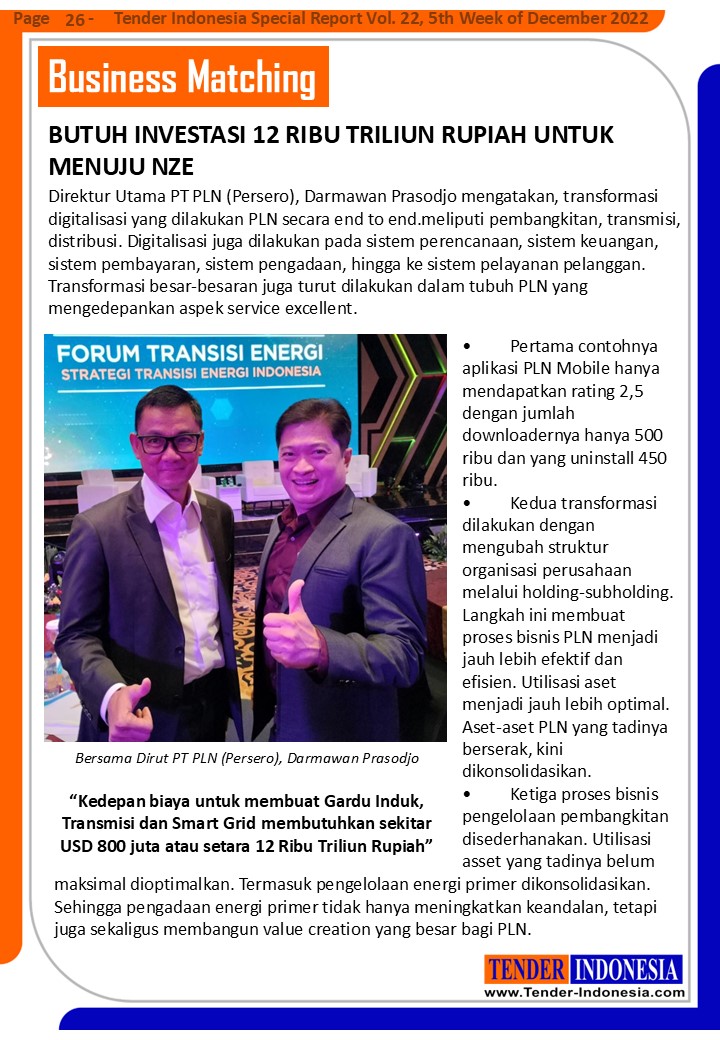 Page 26 - Tender Indonesia Special Report Vol. 22, 5th Week of December 2022

Business Matching

BUTUH INVESTASI 12 RIBU TRILIUN RUPIAH UNTUK MENUJU NZE

Direktur Utama PT PLN (Persero), Darmawan Prasodjo mengatakan, transformasi digitalisasi yang dilakukan PLN secara end to end.meliputi pembangkitan, transmisi, distribusi. Digitalisasi juga dilakukan pada sistem perencanaan, sistem keuangan, sistem pembayaran, sistem pengadaan, hingga ke sistem pelayanan pelanggan. Transformasi besar-besaran juga turut dilakukan dalam tubuh PLN yang mengedepankan aspek service excellent.

FORUM TRANSISI ENERGI
STRATEGI TRANSISI ENERGI INDONESIA

Bersama Dirut PT PLN (Persero), Darmawan Prasodjo

“Kedepan biaya untuk membuat Gardu Induk, Transmisi dan Smart Grid membutuhkan sekitar USD 800 juta atau setara 12 Ribu Triliun Rupiah”

• Pertama contohnya aplikasi PLN Mobile hanya mendapatkan rating 2,5 dengan jumlah downloadernya hanya 500 ribu dan yang uninstall 450 ribu.

• Kedua transformasi dilakukan dengan mengubah struktur organisasi perusahaan melalui holding-subholding. Langkah ini membuat proses bisnis PLN menjadi jauh lebih efektif dan efisien. Utilisasi aset menjadi jauh lebih optimal. Aset-aset PLN yang tadinya berserak, kini dikonsolidasikan.

• Ketiga proses bisnis pengelolaan pembangkitan disederhanakan. Utilisasi asset yang tadinya belum maksimal dioptimalkan. Termasuk pengelolaan energi primer dikonsolidasikan. Sehingga pengadaan energi primer tidak hanya meningkatkan keandalan, tetapi juga sekaligus membangun value creation yang besar bagi PLN.

TENDER INDONESIA
www.Tender-Indonesia.com